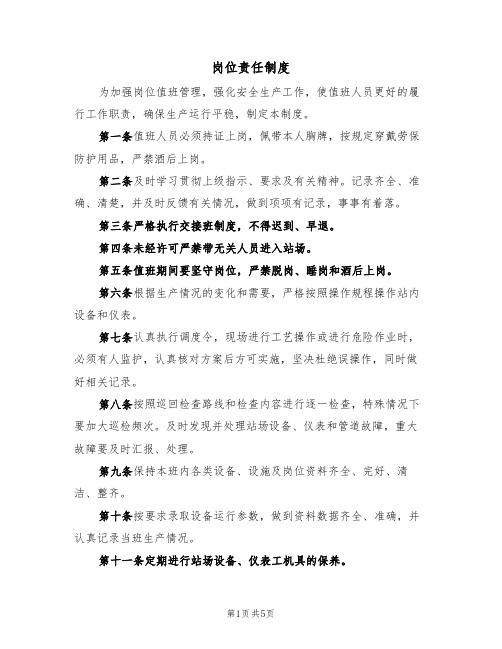 岗位责任制度

为加强岗位值班管理，强化安全生产工作，使值班人员更好的履行工作职责，确保生产运行平稳，制定本制度。

第一条值班人员必须持证上岗，佩带本人胸牌，按规定穿戴劳保防护用品，严禁酒后上岗。

第二条及时学习贯彻上级指示、要求及有关精神。记录齐全、准确、清楚，并及时反馈有关情况，做到项项有记录，事事有着落。

第三条严格执行交接班制度，不得迟到、早退。

第四条未经许可严禁带无关人员进入站场。

第五条值班期间要坚守岗位，严禁脱岗、睡岗和酒后上岗。

第六条根据生产情况的变化和需要，严格按照操作规程操作站内设备和仪表。

第七条认真执行调度令，现场进行工艺操作或进行危险作业时，必须有人监护，认真核对方案后方可实施，坚决杜绝误操作，同时做好相关记录。

第八条按照巡回检查路线和检查内容进行逐一检查，特殊情况下要加大巡检频次。及时发现并处理站场设备、仪表和管道故障，重大故障要及时汇报、处理。

第九条保持本班内各类设备、设施及岗位资料齐全、完好、清洁、整齐。

第十条按要求录取设备运行参数，做到资料数据齐全、准确，并认真记录当班生产情况。

第十一条定期进行站场设备、仪表工机具的保养。

第1页共5页